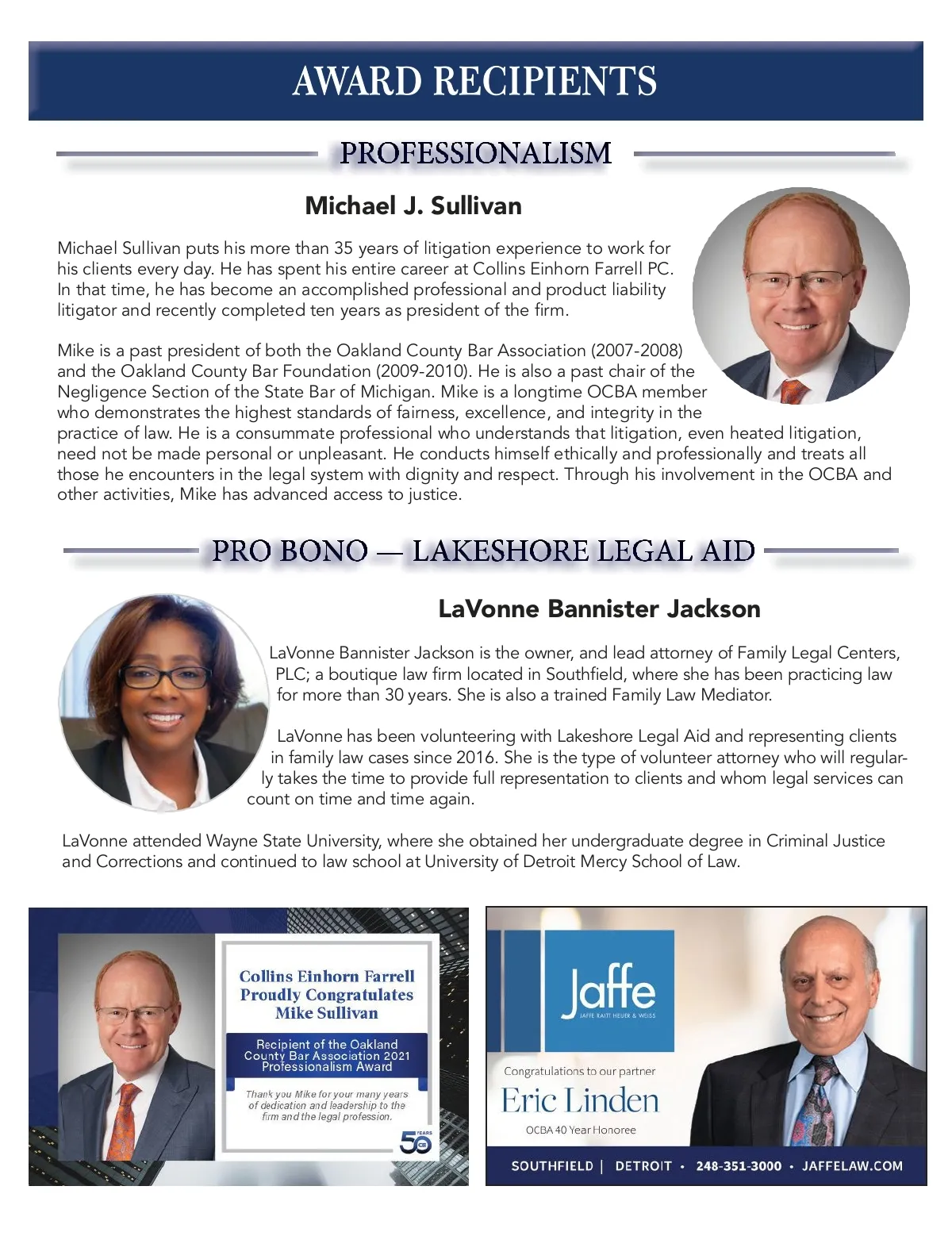 AWARD RECIPIENTS

PROFESSIONALISM

Michael J. Sullivan

Michael Sullivan puts his more than 35 years of litigation experience to work for his clients every day. He has spent his entire career at Collins Einhorn Farrell PC. In that time, he has become an accomplished professional and product liability litigator and recently completed ten years as president of the firm.

Mike is a past president of both the Oakland County Bar Association (2007-2008) and the Oakland County Bar Foundation (2009-2010). He is also a past chair of the Negligence Section of the State Bar of Michigan. Mike is a longtime OCBA member who demonstrates the highest standards of fairness, excellence, and integrity in the practice of law. He is a consummate professional who understands that litigation, even heated litigation, need not be made personal or unpleasant. He conducts himself ethically and professionally and treats all those he encounters in the legal system with dignity and respect. Through his involvement in the OCBA and other activities, Mike has advanced access to justice.

PRO BONO — LAKESHORE LEGAL AID

LaVonne Bannister Jackson

LaVonne Bannister Jackson is the owner, and lead attorney of Family Legal Centers, PLC; a boutique law firm located in Southfield, where she has been practicing law for more than 30 years. She is also a trained Family Law Mediator.

LaVonne has been volunteering with Lakeshore Legal Aid and representing clients in family law cases since 2016. She is the type of volunteer attorney who will regularly takes the time to provide full representation to clients and whom legal services can count on time and time again.

LaVonne attended Wayne State University, where she obtained her undergraduate degree in Criminal Justice and Corrections and continued to law school at University of Detroit Mercy School of Law.

Collins Einhorn Farrell Proudly Congratulates Mike Sullivan

Recipient of the Oakland County Bar Association 2021 Professionalism Award

Thank you Mike for your many years of dedication and leadership to the firm and the legal profession.

50 YEARS

Jaffe
JAFFE RAITT HEUER & WEISS

Congratulations to our partner
Eric Linden
OCBA 40 Year Honoree

SOUTHFIELD | DETROIT • 248-351-3000 • JAFFELAW.COM